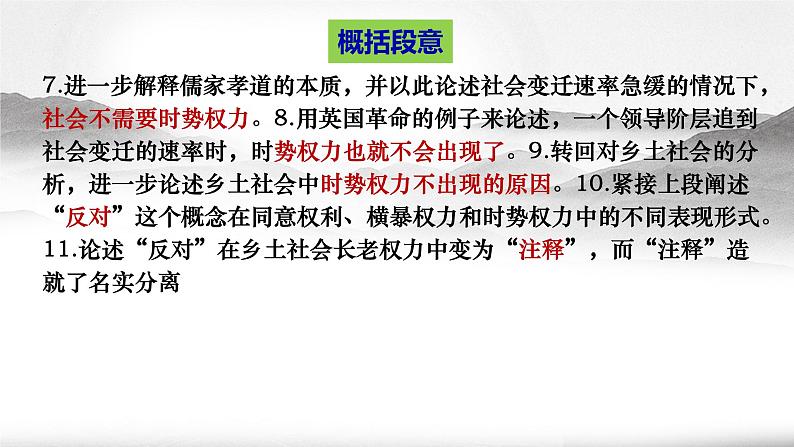 概括段意

7.进一步解释儒家孝道的本质，并以此论述社会变迁速率急缓的情况下，社会不需要时势权力。8.用英国革命的例子来论述，一个领导阶层追到社会变迁的速率时，时势权力也就不会出现了。9.转回对乡土社会的分析，进一步论述乡土社会中时势权力不出现的原因。10.紧接上段阐述“反对”这个概念在同意权利、横暴权力和时势权力中的不同表现形式。11.论述“反对”在乡土社会长老权力中变为“注释”，而“注释”造就了名实分离